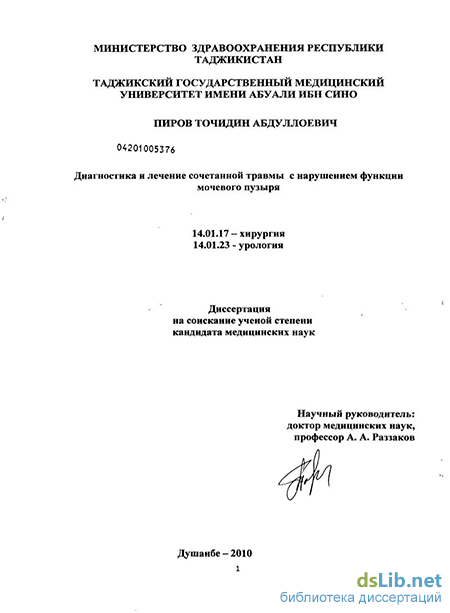 МИНИСТЕРСТВО ЗДРАВООХРАНЕНИЯ РЕСПУБЛИКИ ТАДЖИКИСТАН

ТАДЖИКСКИЙ ГОСУДАРСТВЕННЫЙ МЕДИЦИНСКИЙ УНИВЕРСИТЕТ ИМЕНИ АБУАЛИ ИБН СИНО

ПИРОВ ТОЧИДИН АБДУЛЛОЕВИЧ

04201005376

Диагностика и лечение сочетанной травмы с нарушением функции мочевого пузыря

14.01.17 – хирургия
14.01.23 - урология

Диссертация
на соискание ученой степени
кандидата медицинских наук

Научный руководитель:
доктор медицинских наук,
профессор А. А. Раззаков

Душанбе – 2010

1

dsLib.net
библиотека диссертаций